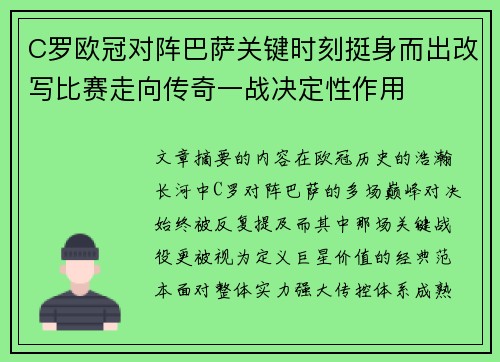 C罗欧冠对阵巴萨关键时刻挺身而出改写比赛走向传奇一战决定性作用

文章摘要的内容在欧冠历史的浩瀚长河中C罗对阵巴萨的多场巅峰对决始终被反复提及而其中那场关键战役更被视为定义巨星价值的经典范本面对整体实力强大传控体系成熟